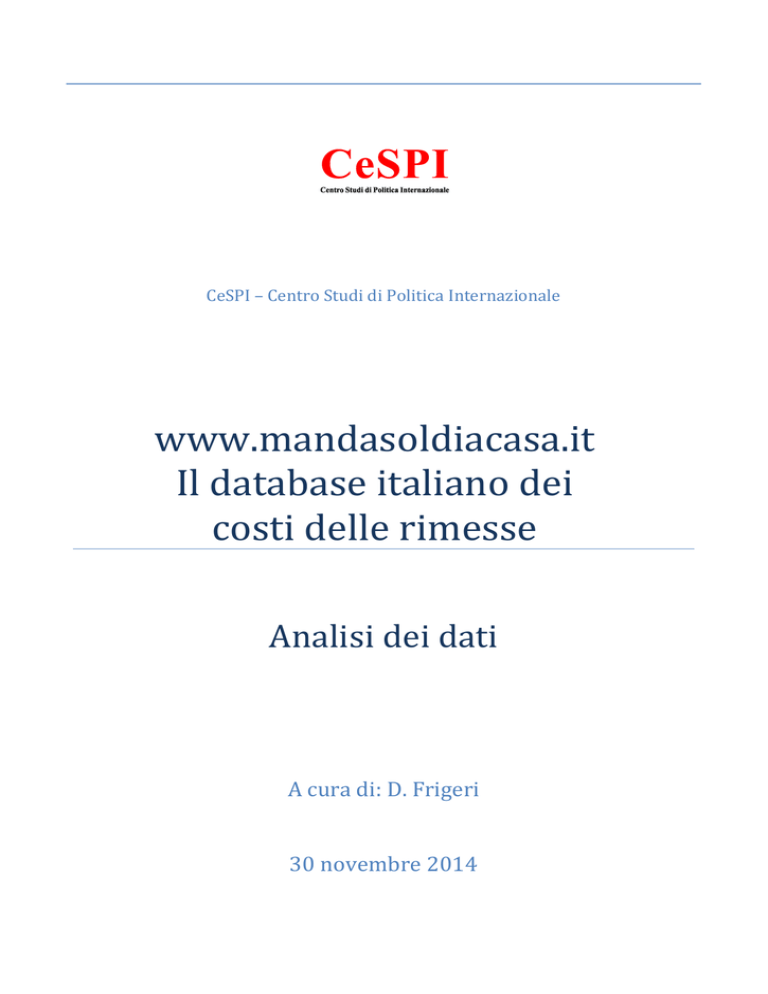 CeSPI
Centro Studi di Politica Internazionale

CeSPI – Centro Studi di Politica Internazionale

www.mandasoldiacasa.it
Il database italiano dei costi delle rimesse

Analisi dei dati

A cura di: D. Frigeri

30 novembre 2014